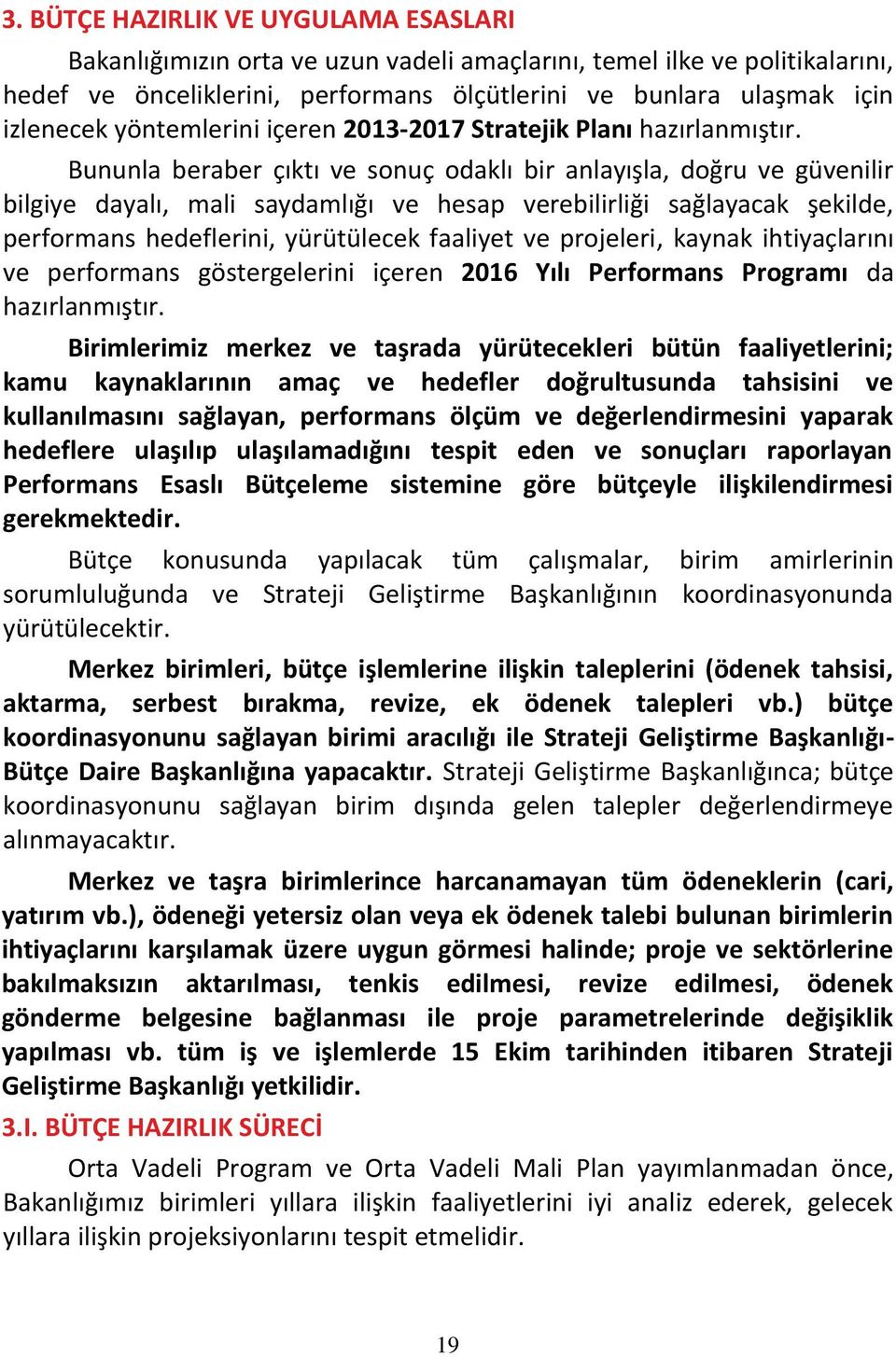 3. BÜTÇE HAZIRLIK VE UYGULAMA ESASLARI

Bakanlığımızın orta ve uzun vadeli amaçlarını, temel ilke ve politikalarını, hedef ve önceliklerini, performans ölçütlerini ve bunlara ulaşmak için izlenecek yöntemlerini içeren 2013-2017 Stratejik Planı hazırlanmıştır.

Bununla beraber çıktı ve sonuç odaklı bir anlayışla, doğru ve güvenilir bilgiye dayalı, mali saydamlığı ve hesap verebilirliği sağlayacak şekilde, performans hedeflerini, yürütülecek faaliyet ve projeleri, kaynak ihtiyaçlarını ve performans göstergelerini içeren 2016 Yılı Performans Programı da hazırlanmıştır.

Birimlerimiz merkez ve taşrada yürütecekleri bütün faaliyetlerini; kamu kaynaklarının amaç ve hedefler doğrultusunda tahsisini ve kullanılmasını sağlayan, performans ölçüm ve değerlendirmesini yaparak hedeflere ulaşılıp ulaşılamadığını tespit eden ve sonuçları raporlayan Performans Esaslı Bütçeleme sistemine göre bütçeyle ilişkilendirmesi gerekmektedir.

Bütçe konusunda yapılacak tüm çalışmalar, birim amirlerinin sorumluluğunda ve Strateji Geliştirme Başkanlığının koordinasyonunda yürütülecektir.

Merkez birimleri, bütçe işlemlerine ilişkin taleplerini (ödenek tahsisi, aktarma, serbest bırakma, revize, ek ödenek talepleri vb.) bütçe koordinasyonunu sağlayan birimi aracılığı ile Strateji Geliştirme Başkanlığı-Bütçe Daire Başkanlığına yapacaktır. Strateji Geliştirme Başkanlığınca; bütçe koordinasyonunu sağlayan birim dışında gelen talepler değerlendirmeye alınmayacaktır.

Merkez ve taşra birimlerince harcanamayan tüm ödeneklerin (cari, yatırım vb.), ödeneği yetersiz olan veya ek ödenek talebi bulunan birimlerin ihtiyaçlarını karşılamak üzere uygun görmesi halinde; proje ve sektörlerine bakılmaksızın aktarılması, tenkis edilmesi, revize edilmesi, ödenek gönderme belgesine bağlanması ile proje parametrelerinde değişiklik yapılması vb. tüm iş ve işlemlerde 15 Ekim tarihinden itibaren Strateji Geliştirme Başkanlığı yetkilidir.

3.I. BÜTÇE HAZIRLIK SÜRECİ

Orta Vadeli Program ve Orta Vadeli Mali Plan yayımlanmadan önce, Bakanlığımız birimleri yıllara ilişkin faaliyetlerini iyi analiz ederek, gelecek yıllara ilişkin projeksiyonlarını tespit etmelidir.

19